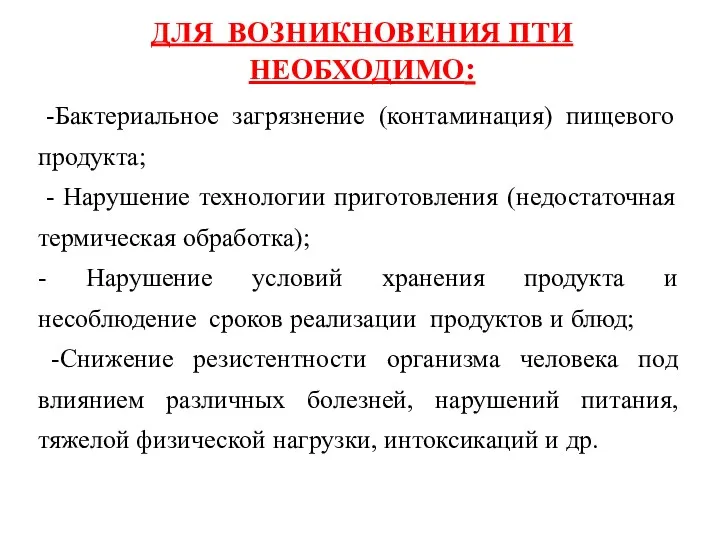 ДЛЯ ВОЗНИКНОВЕНИЯ ПТИ НЕОБХОДИМО:

-Бактериальное загрязнение (контаминация) пищевого продукта;

- Нарушение технологии приготовления (недостаточная термическая обработка);

- Нарушение условий хранения продукта и несоблюдение сроков реализации продуктов и блюд;

-Снижение резистентности организма человека под влиянием различных болезней, нарушений питания, тяжелой физической нагрузки, интоксикаций и др.